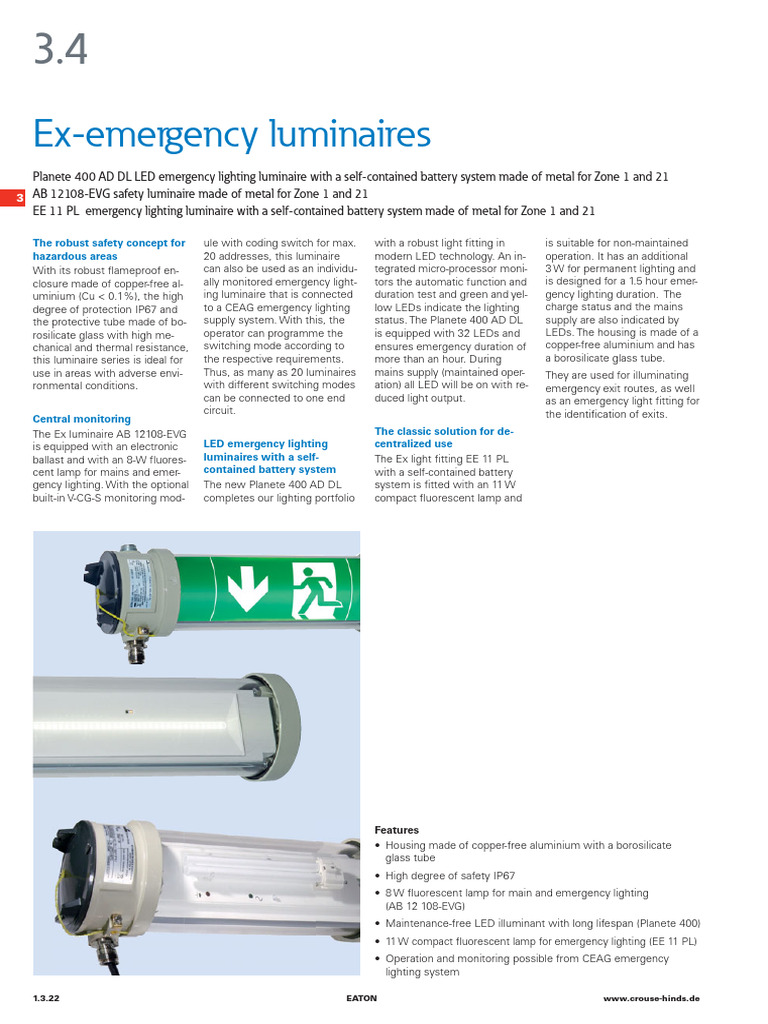 3.4

Ex-emergency luminaires

Planete 400 AD DL LED emergency lighting luminaire with a self-contained battery system made of metal for Zone 1 and 21
AB 12108-EVG safety luminaire made of metal for Zone 1 and 21
EE 11 PL emergency lighting luminaire with a self-contained battery system made of metal for Zone 1 and 21

3

The robust safety concept for hazardous areas

With its robust flameproof enclosure made of copper-free aluminium (Cu < 0.1%), the high degree of protection IP67 and the protective tube made of borosilicate glass with high mechanical and thermal resistance, this luminaire series is ideal for use in areas with adverse environmental conditions.

Central monitoring

The Ex luminaire AB 12108-EVG is equipped with an electronic ballast and with an 8-W fluorescent lamp for mains and emergency lighting. With the optional built-in V-CG-S monitoring module with coding switch for max. 20 addresses, this luminaire can also be used as an individually monitored emergency lighting luminaire that is connected to a CEAG emergency lighting supply system. With this, the operator can programme the switching mode according to the respective requirements. Thus, as many as 20 luminaires with different switching modes can be connected to one end circuit.

LED emergency lighting luminaires with a self-contained battery system

The new Planete 400 AD DL completes our lighting portfolio with a robust light fitting in modern LED technology. An integrated micro-processor monitors the automatic function and duration test and green and yellow LEDs indicate the lighting status. The Planete 400 AD DL is equipped with 32 LEDs and ensures emergency duration of more than an hour. During mains supply (maintained operation) all LED will be on with reduced light output.

The classic solution for decentralized use

The Ex light fitting EE 11 PL with a self-contained battery system is fitted with an 11 W compact fluorescent lamp and is suitable for non-maintained operation. It has an additional 3 W for permanent lighting and is designed for a 1.5 hour emergency lighting duration. The charge status and the mains supply are also indicated by LEDs. The housing is made of a copper-free aluminium and has a borosilicate glass tube.

They are used for illuminating emergency exit routes, as well as an emergency light fitting for the identification of exits.

Features
• Housing made of copper-free aluminium with a borosilicate glass tube
• High degree of safety IP67
• 8 W fluorescent lamp for main and emergency lighting (AB 12 108-EVG)
• Maintenance-free LED illuminant with long lifespan (Planete 400)
• 11 W compact fluorescent lamp for emergency lighting (EE 11 PL)
• Operation and monitoring possible from CEAG emergency lighting system

1.3.22 EATON www.crouse-hinds.de